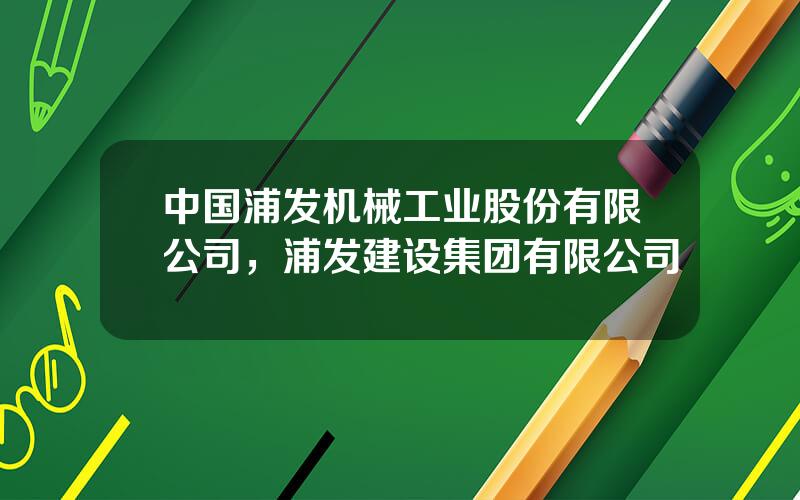 中国浦发机械工业股份有限公司，浦发建设集团有限公司